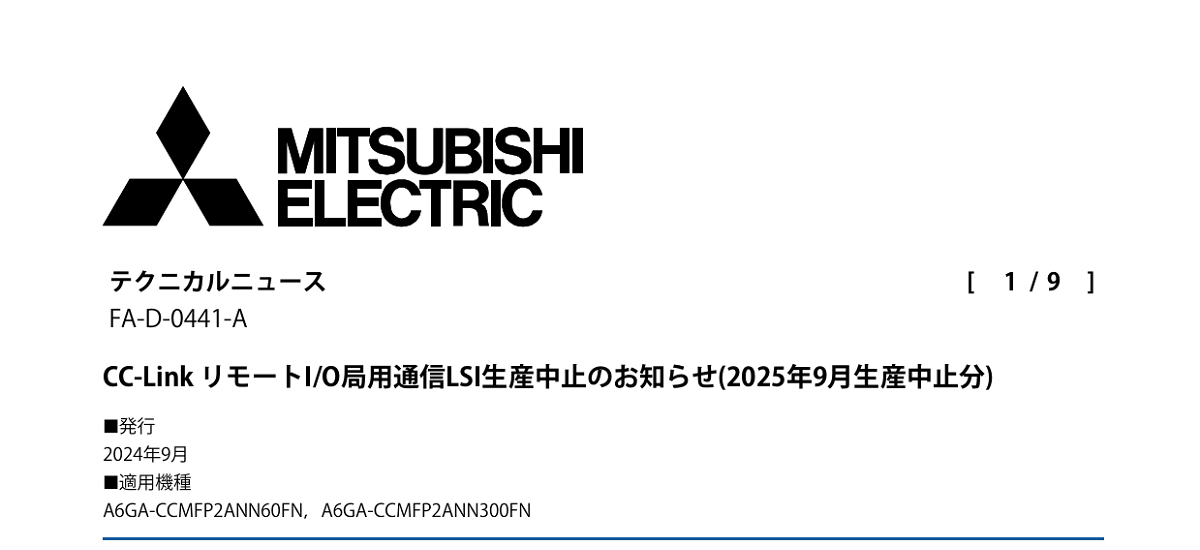 MITSUBISHI ELECTRIC

テクニカルニュース

[ 1 / 9 ]

FA-D-0441-A

CC-Link リモートI/O局用通信LSI生産中止のお知らせ(2025年9月生産中止分)

■発行
2024年9月
■適用機種
A6GA-CCMFP2ANN60FN, A6GA-CCMFP2ANN300FN